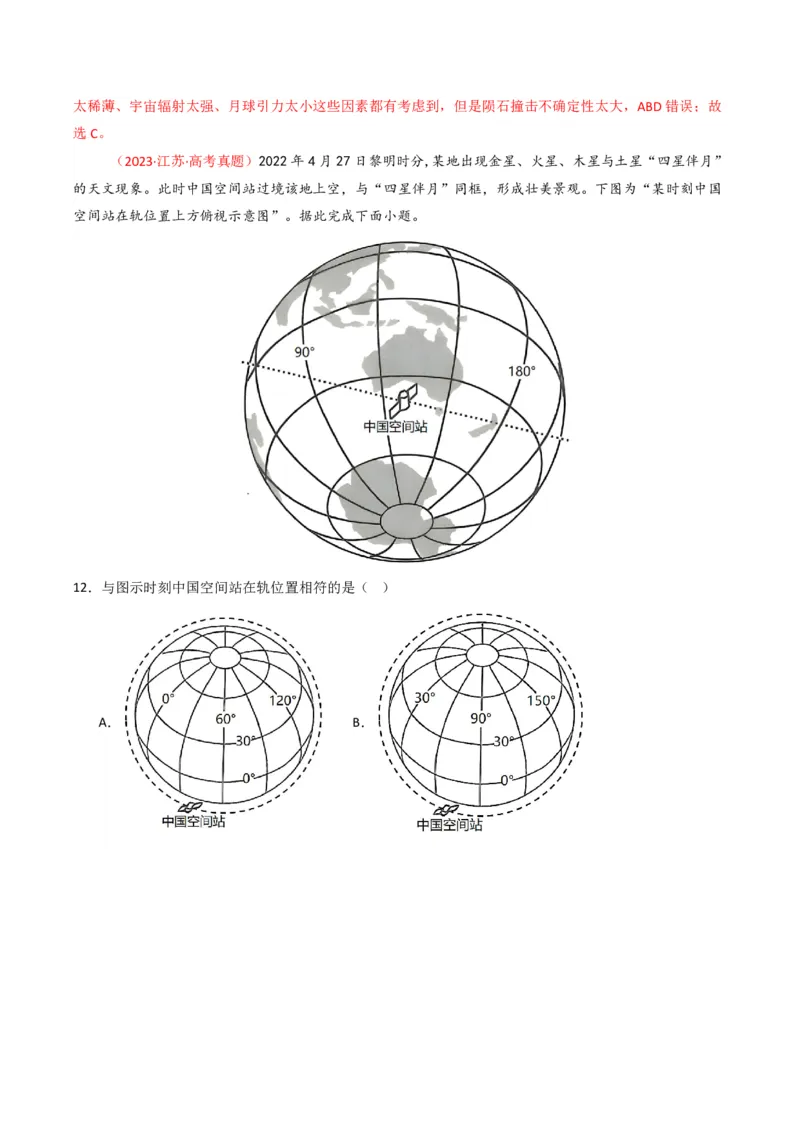 太稀薄、宇宙辐射太强、月球引力太小这些因素都有考虑到，但是陨石撞击不确定性太大，ABD 错误；故选 C。

（2023·江苏·高考真题）2022 年 4 月 27 日黎明时分，某地出现金星、火星、木星与土星“四星伴月”的天文现象。此时中国空间站过境该地上空，与“四星伴月”同框，形成壮美景观。下图为“某时刻中国空间站在轨位置上方俯视示意图”。据此完成下面小题。

90°
180°
中国空间站

12．与图示时刻中国空间站在轨位置相符的是（ ）

A.
0°
60°
120°
30°
0°
中国空间站

B.
30°
90°
150°
30°
0°
中国空间站